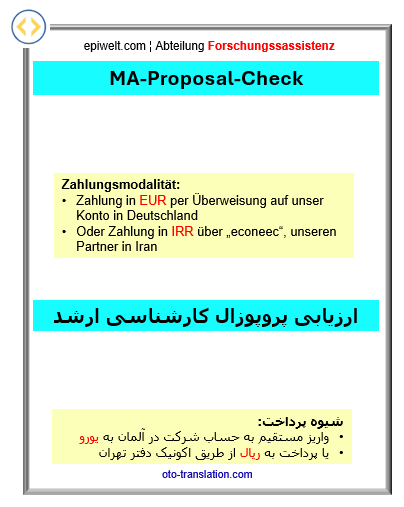 epiwelt.com ¦ Abteilung Forschungssassistenz

MA-Proposal-Check

Zahlungsmodalität:
• Zahlung in EUR per Überweisung auf unser Konto in Deutschland
• Oder Zahlung in IRR über „econeec“, unseren Partner in Iran

ارزیابی پروپوزال کارشناسی ارشد

شیوه پرداخت:
• واریز مستقیم به حساب شرکت در آلمان به یورو
• یا پرداخت به ریال از طریق اکونیک دفتر تهران

oto-translation.com